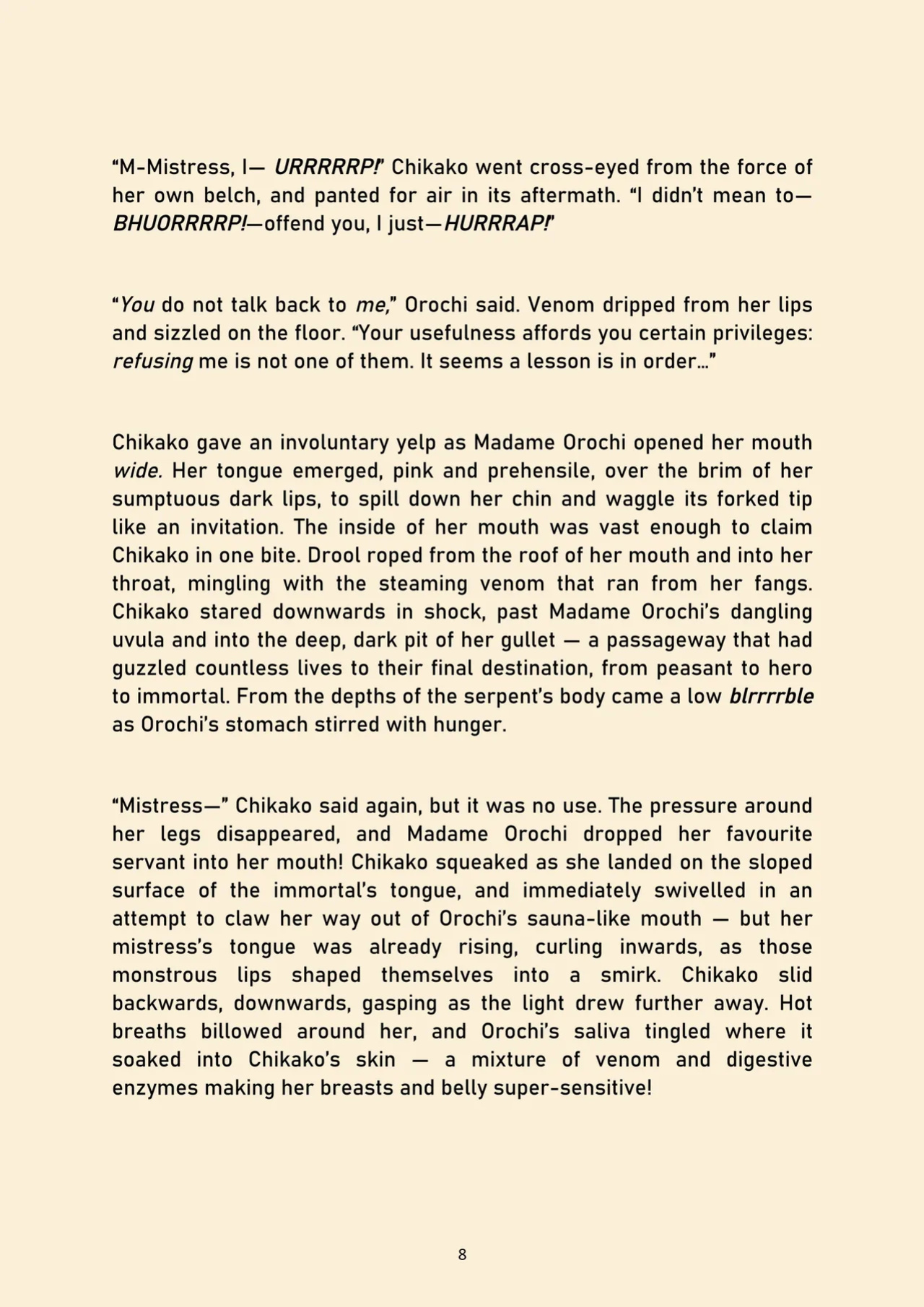 "M-Mistress, I— URRRRRP!" Chikako went cross-eyed from the force of her own belch, and panted for air in its aftermath. "I didn't mean to—BHUORRRRP!—offend you, I just—HURRRAP!"

"You do not talk back to me," Orochi said. Venom dripped from her lips and sizzled on the floor. "Your usefulness affords you certain privileges: refusing me is not one of them. It seems a lesson is in order..."

Chikako gave an involuntary yelp as Madame Orochi opened her mouth wide. Her tongue emerged, pink and prehensile, over the brim of her sumptuous dark lips, to spill down her chin and waggle its forked tip like an invitation. The inside of her mouth was vast enough to claim Chikako in one bite. Drool roped from the roof of her mouth and into her throat, mingling with the steaming venom that ran from her fangs. Chikako stared downwards in shock, past Madame Orochi's dangling uvula and into the deep, dark pit of her gullet — a passageway that had guzzled countless lives to their final destination, from peasant to hero to immortal. From the depths of the serpent's body came a low blrrrrble as Orochi's stomach stirred with hunger.

"Mistress—" Chikako said again, but it was no use. The pressure around her legs disappeared, and Madame Orochi dropped her favourite servant into her mouth! Chikako squeaked as she landed on the sloped surface of the immortal's tongue, and immediately swivelled in an attempt to claw her way out of Orochi's sauna-like mouth — but her mistress's tongue was already rising, curling inwards, as those monstrous lips shaped themselves into a smirk. Chikako slid backwards, downwards, gasping as the light drew further away. Hot breaths billowed around her, and Orochi's saliva tingled where it soaked into Chikako's skin — a mixture of venom and digestive enzymes making her breasts and belly super-sensitive!

8